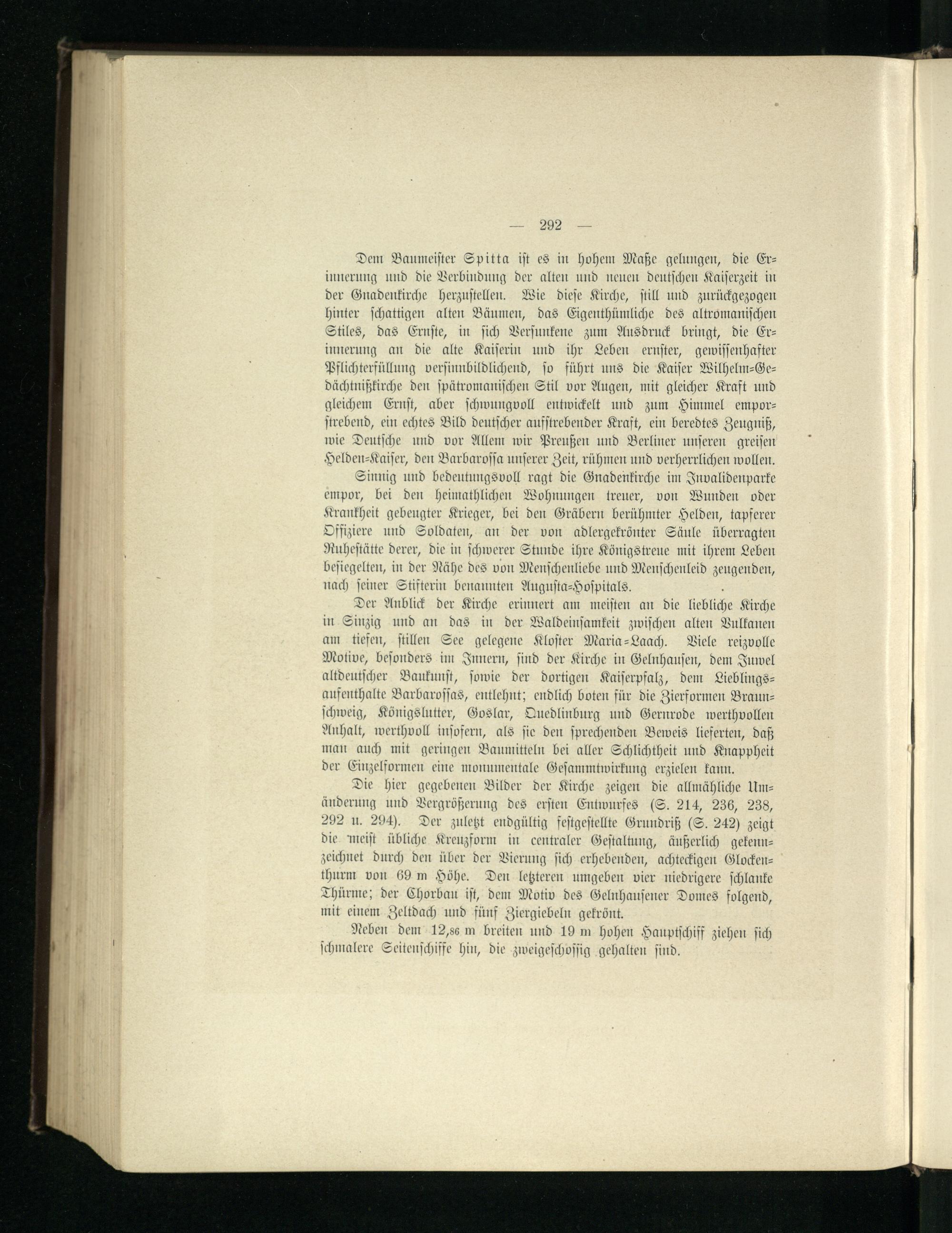 — 292 —

Dem Baumeister Spitta ist es in hohem Maße gelungen, die Erinnerung und die Verbindung der alten und neuen deutschen Kaiserzeit in der Gnadenkirche herzustellen. Wie diese Kirche, still und zurückgezogen hinter schattigen alten Bäumen, das Eigenthümliche des altromanischen Stiles, das Ernste, in sich Versunkene zum Ausdruck bringt, die Erinnerung an die alte Kaiserin und ihr Leben ernster, gewissenhafter Pflichterfüllung versinnbildlichend, so führt uns die Kaiser Wilhelm-Gedächtnißkirche den spätromanischen Stil vor Augen, mit gleicher Kraft und gleichem Ernst, aber schwungvoll entwickelt und zum Himmel emporstrebend, ein echtes Bild deutscher aufstrebender Kraft, ein beredtes Zeugniß, wie Deutsche und vor Allem wir Preußen und Berliner unseren greisen Helden-Kaiser, den Barbarossa unserer Zeit, rühmen und verherrlichen wollen.

Sinnig und bedeutungsvoll ragt die Gnadenkirche im Invalidenparke empor, bei den heimathlichen Wohnungen treuer, von Wunden oder Krankheit gebeugter Krieger, bei den Gräbern berühmter Helden, tapferer Offiziere und Soldaten, an der von adlergekrönter Säule überragten Ruhestätte derer, die in schwerer Stunde ihre Königstreue mit ihrem Leben besiegelten, in der Nähe des von Menschenliebe und Menschenleid zeugenden, nach seiner Stifterin benannten Augusta-Hospitals.

Der Anblick der Kirche erinnert am meisten an die liebliche Kirche in Sinzig und an das in der Waldeinsamkeit zwischen alten Vulkanen am tiefen, stillen See gelegene Kloster Maria-Laach. Viele reizvolle Motive, besonders im Innern, sind der Kirche in Gelnhausen, dem Juwel altdeutscher Baukunst, sowie der dortigen Kaiserpfalz, dem Lieblingsaufenthalte Barbarossas, entlehnt; endlich boten für die Zierformen Braunschweig, Königslutter, Goslar, Quedlinburg und Gernrode werthvollen Anhalt, werthvoll insofern, als sie den sprechenden Beweis lieferten, daß man auch mit geringen Baumitteln bei aller Schlichtheit und Knappheit der Einzelformen eine monumentale Gesammtwirkung erzielen kann.

Die hier gegebenen Bilder der Kirche zeigen die allmähliche Umänderung und Vergrößerung des ersten Entwurfes (S. 214, 236, 238, 292 u. 294). Der zuletzt endgültig festgestellte Grundriß (S. 242) zeigt die meist übliche Kreuzform in centraler Gestaltung, äußerlich gekennzeichnet durch den über der Vierung sich erhebenden, achteckigen Glockenthurm von 69 m Höhe. Den letzteren umgeben vier niedrigere schlanke Thürme; der Chorbau ist, dem Motiv des Gelnhausener Domes folgend, mit einem Zeltdach und fünf Ziergiebeln gekrönt.

Neben dem 12,86 m breiten und 19 m hohen Hauptschiff ziehen sich schmalere Seitenschiffe hin, die zweigeschossig gehalten sind.